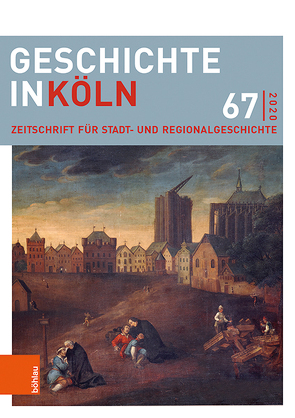 GESCHICHTE IN KÖLN

67 | 2020

ZEITSCHRIFT FÜR STADT- UND REGIONALGESCHICHTE

böhlau